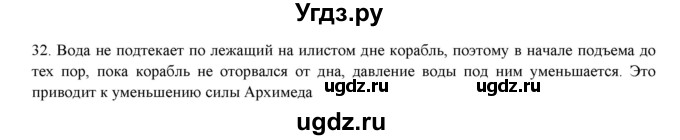 Угдз.ру

32. Вода не подтекает по лежащий на илистом дне корабль, поэтому в начале подъема до тех пор, пока корабль не оторвался от дна, давление воды под ним уменьшается. Это приводит к уменьшению силы Архимеда

ugdz.ru ugdz.ru

ugdz.ru